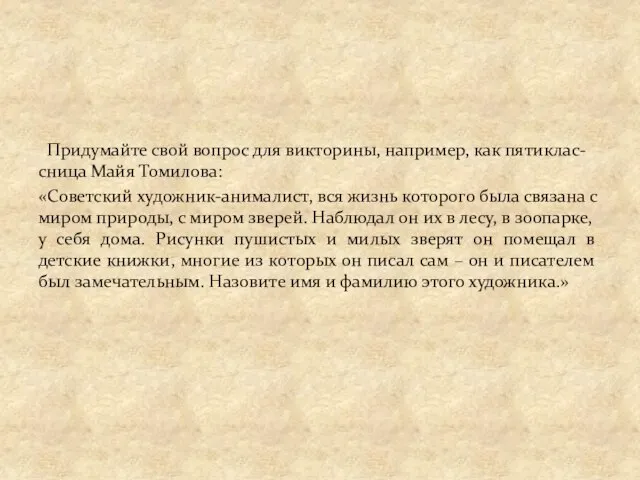 Придумайте свой вопрос для викторины, например, как пятиклассница Майя Томилова:

«Советский художник-анималист, вся жизнь которого была связана с миром природы, с миром зверей. Наблюдал он их в лесу, в зоопарке, у себя дома. Рисунки пушистых и милых зверят он помещал в детские книжки, многие из которых он писал сам – он и писателем был замечательным. Назовите имя и фамилию этого художника.»